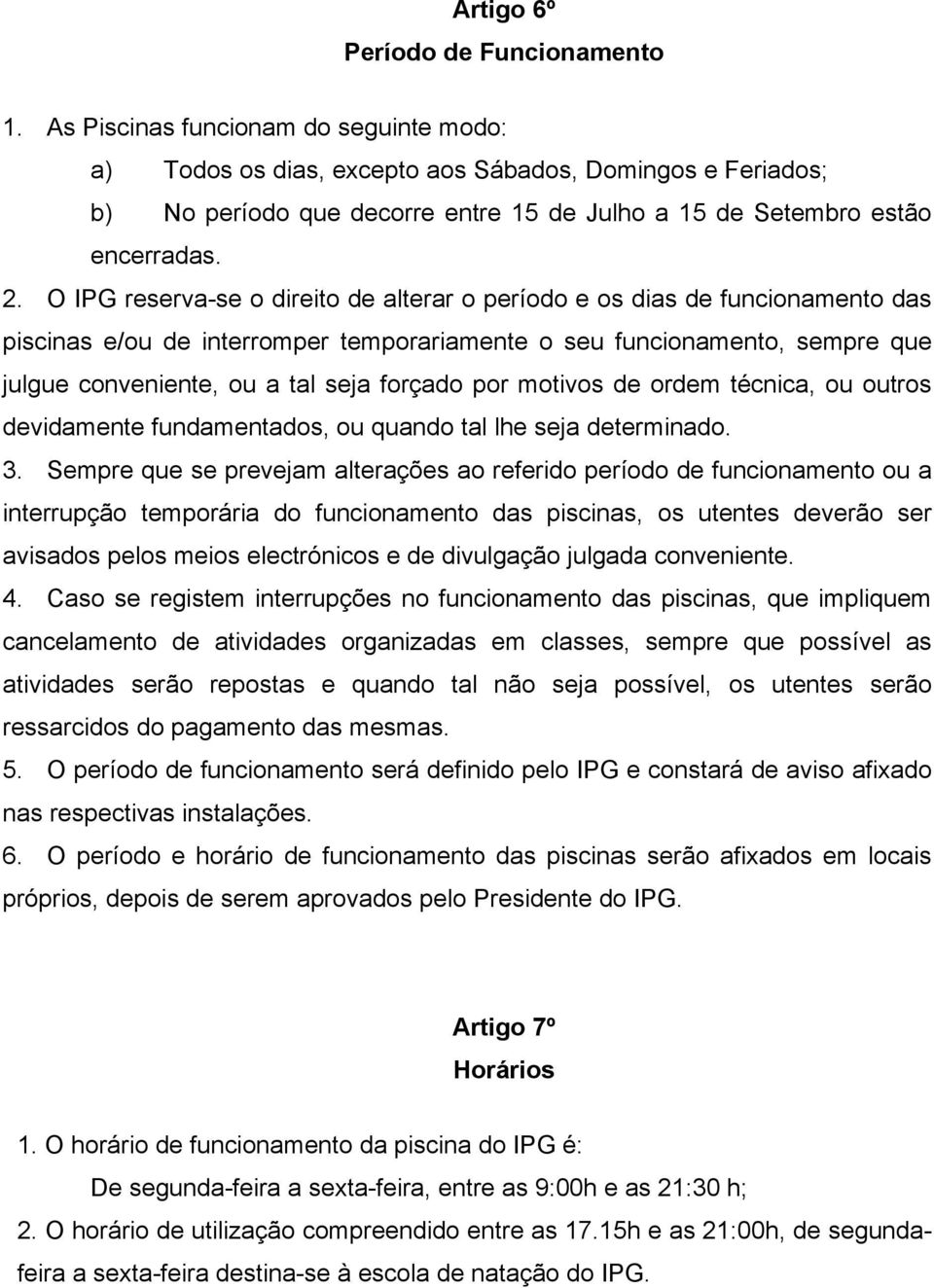 Artigo 6º
Período de Funcionamento

1. As Piscinas funcionam do seguinte modo:
a) Todos os dias, excepto aos Sábados, Domingos e Feriados;
b) No período que decorre entre 15 de Julho a 15 de Setembro estão encerradas.

2. O IPG reserva-se o direito de alterar o período e os dias de funcionamento das piscinas e/ou de interromper temporariamente o seu funcionamento, sempre que julgue conveniente, ou a tal seja forçado por motivos de ordem técnica, ou outros devidamente fundamentados, ou quando tal lhe seja determinado.

3. Sempre que se prevejam alterações ao referido período de funcionamento ou a interrupção temporária do funcionamento das piscinas, os utentes deverão ser avisados pelos meios electrónicos e de divulgação julgada conveniente.

4. Caso se registem interrupções no funcionamento das piscinas, que impliquem cancelamento de atividades organizadas em classes, sempre que possível as atividades serão repostas e quando tal não seja possível, os utentes serão ressarcidos do pagamento das mesmas.

5. O período de funcionamento será definido pelo IPG e constará de aviso afixado nas respectivas instalações.

6. O período e horário de funcionamento das piscinas serão afixados em locais próprios, depois de serem aprovados pelo Presidente do IPG.

Artigo 7º
Horários

1. O horário de funcionamento da piscina do IPG é:
De segunda-feira a sexta-feira, entre as 9:00h e as 21:30 h;

2. O horário de utilização compreendido entre as 17.15h e as 21:00h, de segunda-feira a sexta-feira destina-se à escola de natação do IPG.